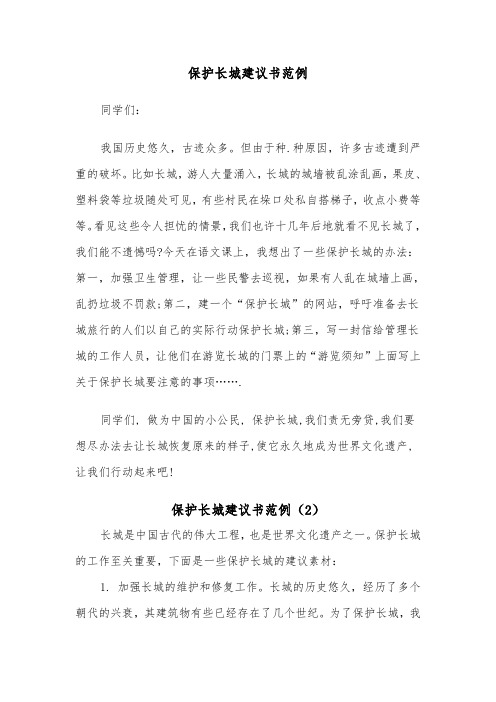 保护长城建议书范例

同学们:

我国历史悠久，古迹众多。但由于种.种原因，许多古迹遭到严重的破坏。比如长城，游人大量涌入，长城的城墙被乱涂乱画，果皮、塑料袋等垃圾随处可见，有些村民在垛口处私自搭梯子，收点小费等等。看见这些令人担忧的情景，我们也许十几年后地就看不见长城了，我们能不遗憾吗?今天在语文课上，我想出了一些保护长城的办法:第一，加强卫生管理，让一些民警去巡视，如果有人乱在城墙上画，乱扔垃圾不罚款;第二，建一个“保护长城”的网站，呼吁准备去长城旅行的人们以自己的实际行动保护长城;第三，写一封信给管理长城的工作人员，让他们在游览长城的门票上的“游览须知”上面写上关于保护长城要注意的事项…….

同学们，做为中国的小公民，保护长城，我们责无旁贷，我们要想尽办法去让长城恢复原来的样子，使它永久地成为世界文化遗产，让我们行动起来吧!

保护长城建议书范例（2）

长城是中国古代的伟大工程，也是世界文化遗产之一。保护长城的工作至关重要，下面是一些保护长城的建议素材:

1. 加强长城的维护和修复工作。长城的历史悠久，经历了多个朝代的兴衰，其建筑物有些已经存在了几个世纪。为了保护长城，我